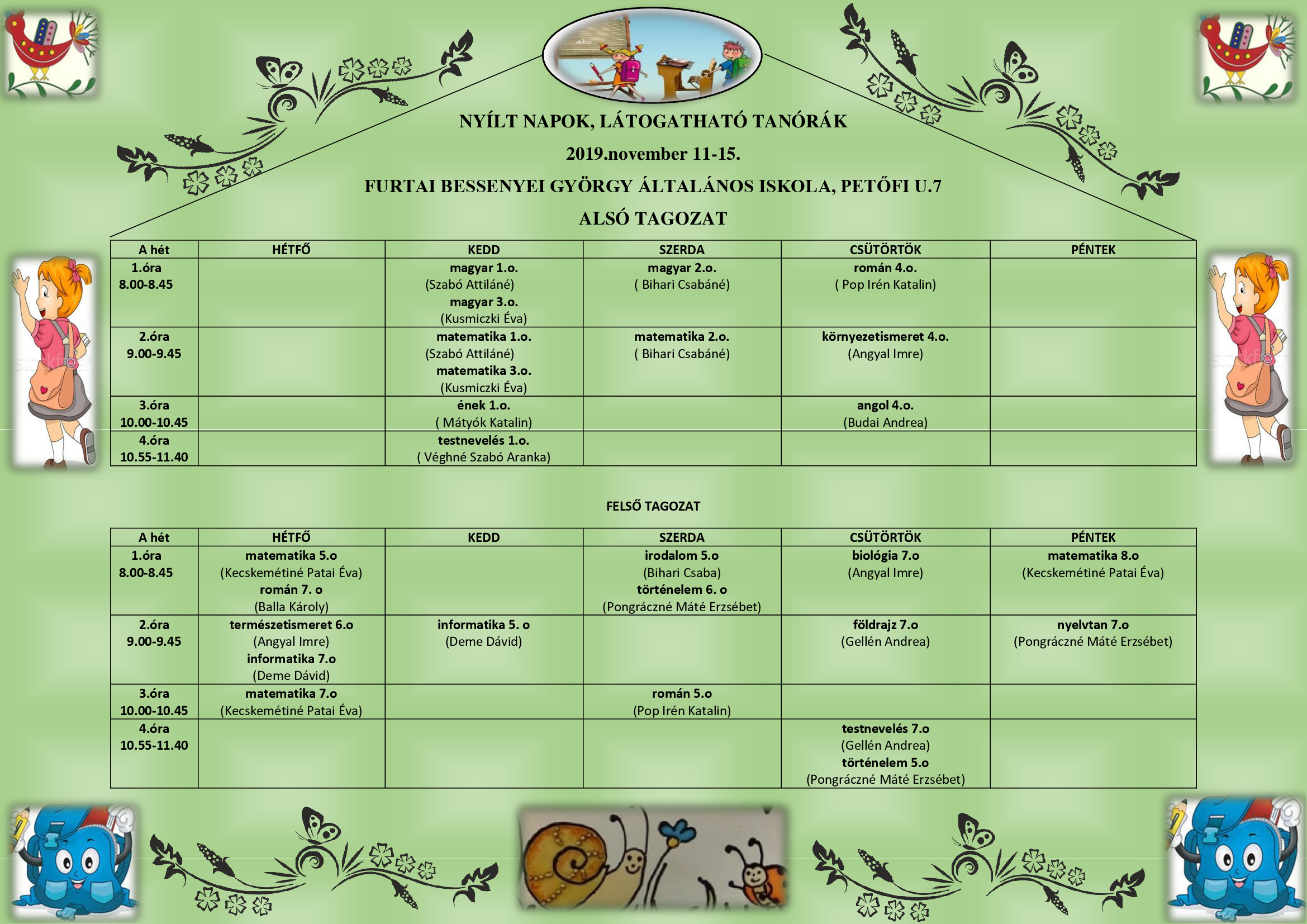 NYÍLT NAPOK, LÁTOGATHATÓ TANÓRÁK

2019.november 11-15.

FURTAI BESSENYEI GYÖRGY ÁLTALÁNOS ISKOLA, PETŐFI U.7

ALSÓ TAGOZAT

| A hét | HÉTFŐ | KEDD | SZERDA | CSÜTÖRTÖK | PÉNTEK |
|---|---|---|---|---|---|
| 1.óra 8.00-8.45 | | magyar 1.o. (Szabó Attiláné) magyar 3.o. (Kusmiczki Éva) | magyar 2.o. ( Bihari Csabáné) | román 4.o. ( Pop Irén Katalin) | |
| 2.óra 9.00-9.45 | | matematika 1.o. (Szabó Attiláné) matematika 3.o. (Kusmiczki Éva) | matematika 2.o. ( Bihari Csabáné) | környezetismeret 4.o. (Angyal Imre) | |
| 3.óra 10.00-10.45 | | ének 1.o. ( Mátyók Katalin) | | angol 4.o. (Budai Andrea) | |
| 4.óra 10.55-11.40 | | testnevelés 1.o. ( Véghné Szabó Aranka) | | | |

FELSŐ TAGOZAT

| A hét | HÉTFŐ | KEDD | SZERDA | CSÜTÖRTÖK | PÉNTEK |
|---|---|---|---|---|---|
| 1.óra 8.00-8.45 | matematika 5.o (Kecskemétiné Patai Éva) román 7. o (Balla Károly) | | irodalom 5.o (Bihari Csaba) történelem 6. o (Pongráczné Máté Erzsébet) | biológia 7.o (Angyal Imre) | matematika 8.o (Kecskemétiné Patai Éva) |
| 2.óra 9.00-9.45 | természetismeret 6.o (Angyal Imre) informatika 7.o (Deme Dávid) | informatika 5. o (Deme Dávid) | | földrajz 7.o (Gellén Andrea) | nyelvtan 7.o (Pongráczné Máté Erzsébet) |
| 3.óra 10.00-10.45 | matematika 7.o (Kecskemétiné Patai Éva) | | román 5.o (Pop Irén Katalin) | | |
| 4.óra 10.55-11.40 | | | | testnevelés 7.o (Gellén Andrea) történelem 5.o (Pongráczné Máté Erzsébet) | |